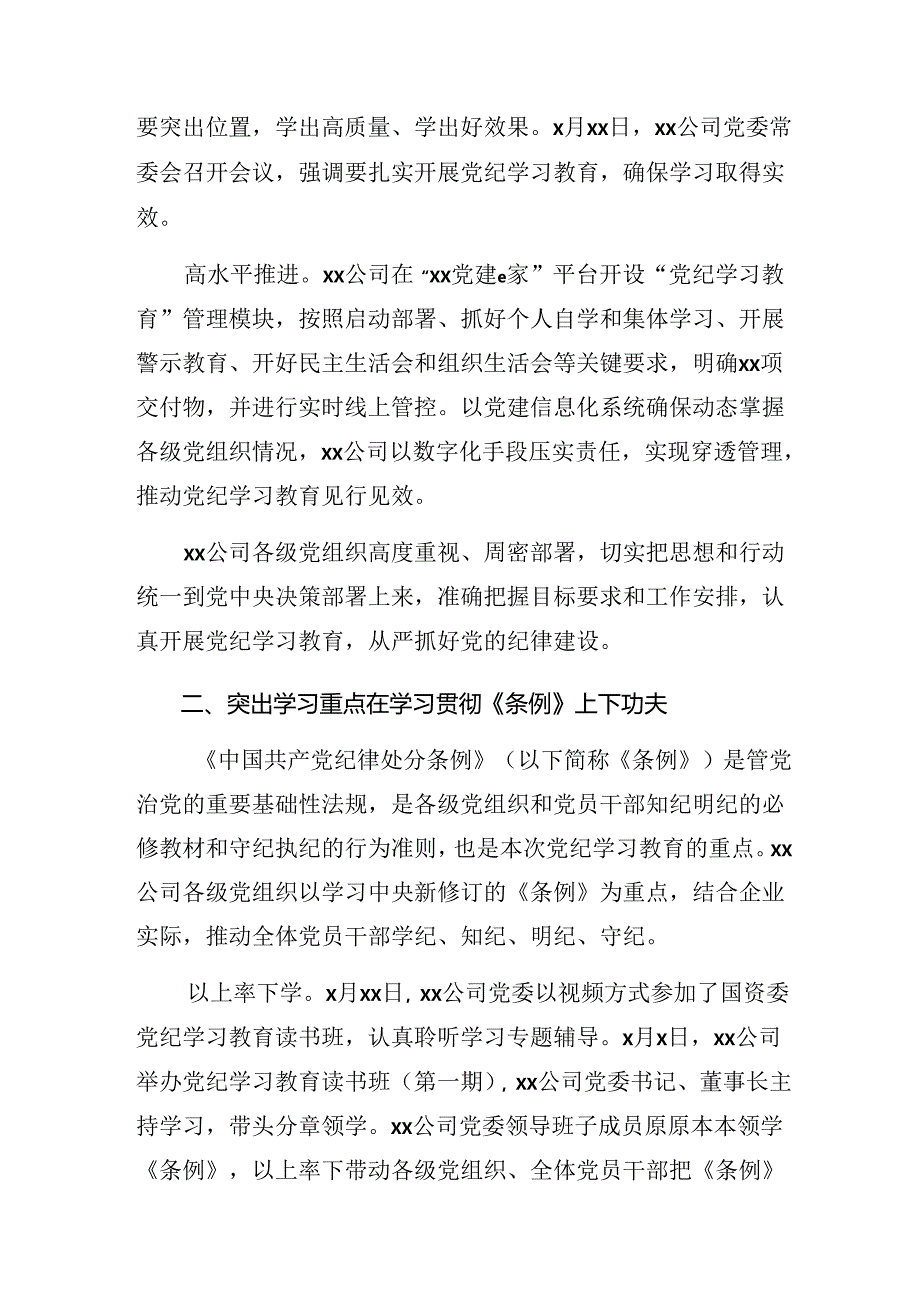 要突出位置，学出高质量、学出好效果。x月xx日，xx公司党委常委会召开会议，强调要扎实开展党纪学习教育，确保学习取得实效。

高水平推进。xx公司在“xx党建e家”平台开设“党纪学习教育”管理模块，按照启动部署、抓好个人自学和集体学习、开展警示教育、开好民主生活会和组织生活会等关键要求，明确xx项交付物，并进行实时线上管控。以党建信息化系统确保动态掌握各级党组织情况，xx公司以数字化手段压实责任，实现穿透管理，推动党纪学习教育见行见效。

xx公司各级党组织高度重视、周密部署，切实把思想和行动统一到党中央决策部署上来，准确把握目标要求和工作安排，认真开展党纪学习教育，从严抓好党的纪律建设。

二、突出学习重点在学习贯彻《条例》上下功夫

《中国共产党纪律处分条例》（以下简称《条例》）是管党治党的重要基础性法规，是各级党组织和党员干部知纪明纪的必修教材和守纪执纪的行为准则，也是本次党纪学习教育的重点。xx公司各级党组织以学习中央新修订的《条例》为重点，结合企业实际，推动全体党员干部学纪、知纪、明纪、守纪。

以上率下学。x月xx日，xx公司党委以视频方式参加了国资委党纪学习教育读书班，认真聆听学习专题辅导。x月x日，xx公司举办党纪学习教育读书班（第一期），xx公司党委书记、董事长主持学习，带头分章领学。xx公司党委领导班子成员原原本本领学《条例》，以上率下带动各级党组织、全体党员干部把《条例》